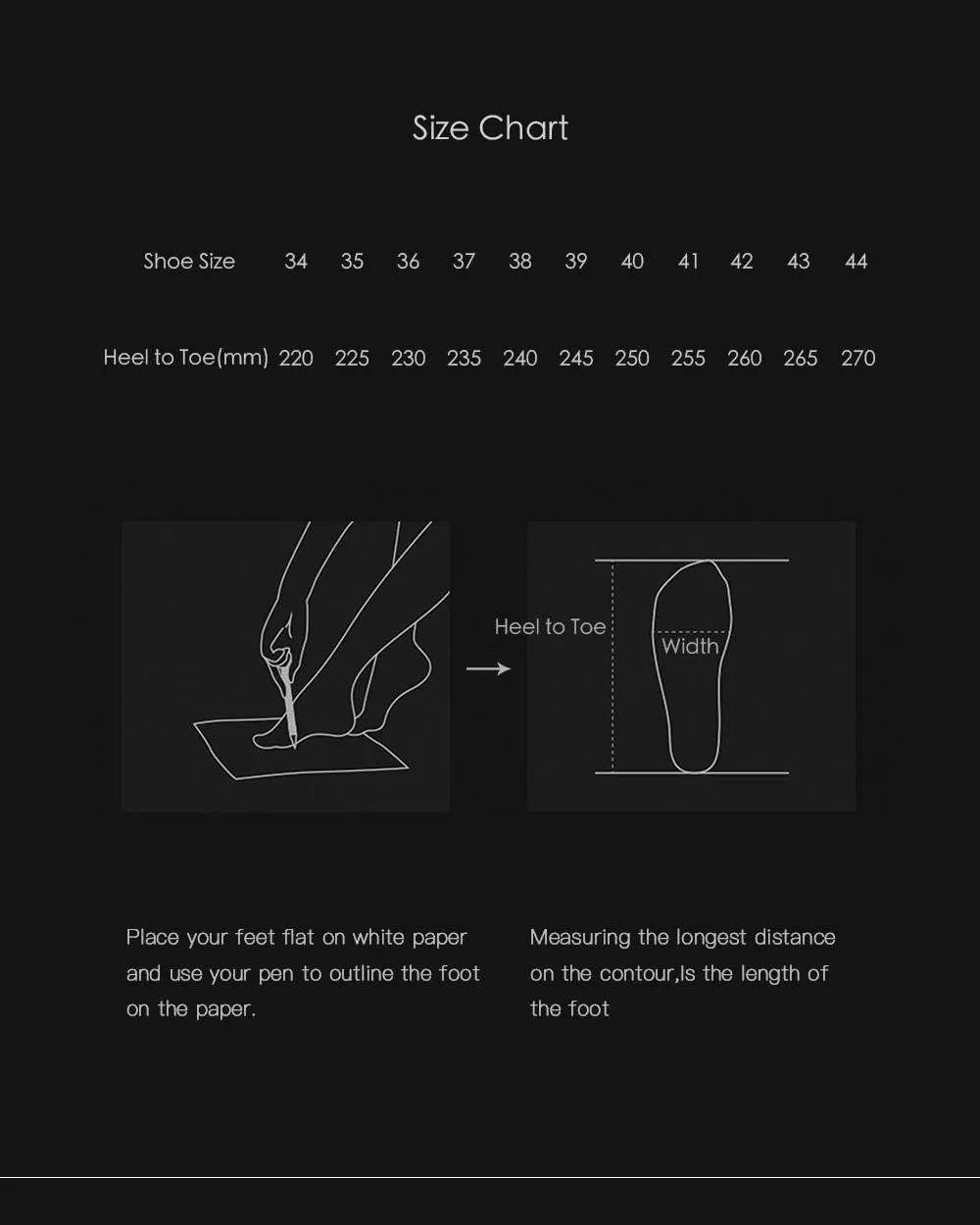 Size Chart

| Shoe Size | 34 | 35 | 36 | 37 | 38 | 39 | 40 | 41 | 42 | 43 | 44 |
|---|---|---|---|---|---|---|---|---|---|---|---|
| Heel to Toe(mm) | 220 | 225 | 230 | 235 | 240 | 245 | 250 | 255 | 260 | 265 | 270 |

Heel to Toe

Width

Place your feet flat on white paper and use your pen to outline the foot on the paper.

Measuring the longest distance on the contour,Is the length of the foot